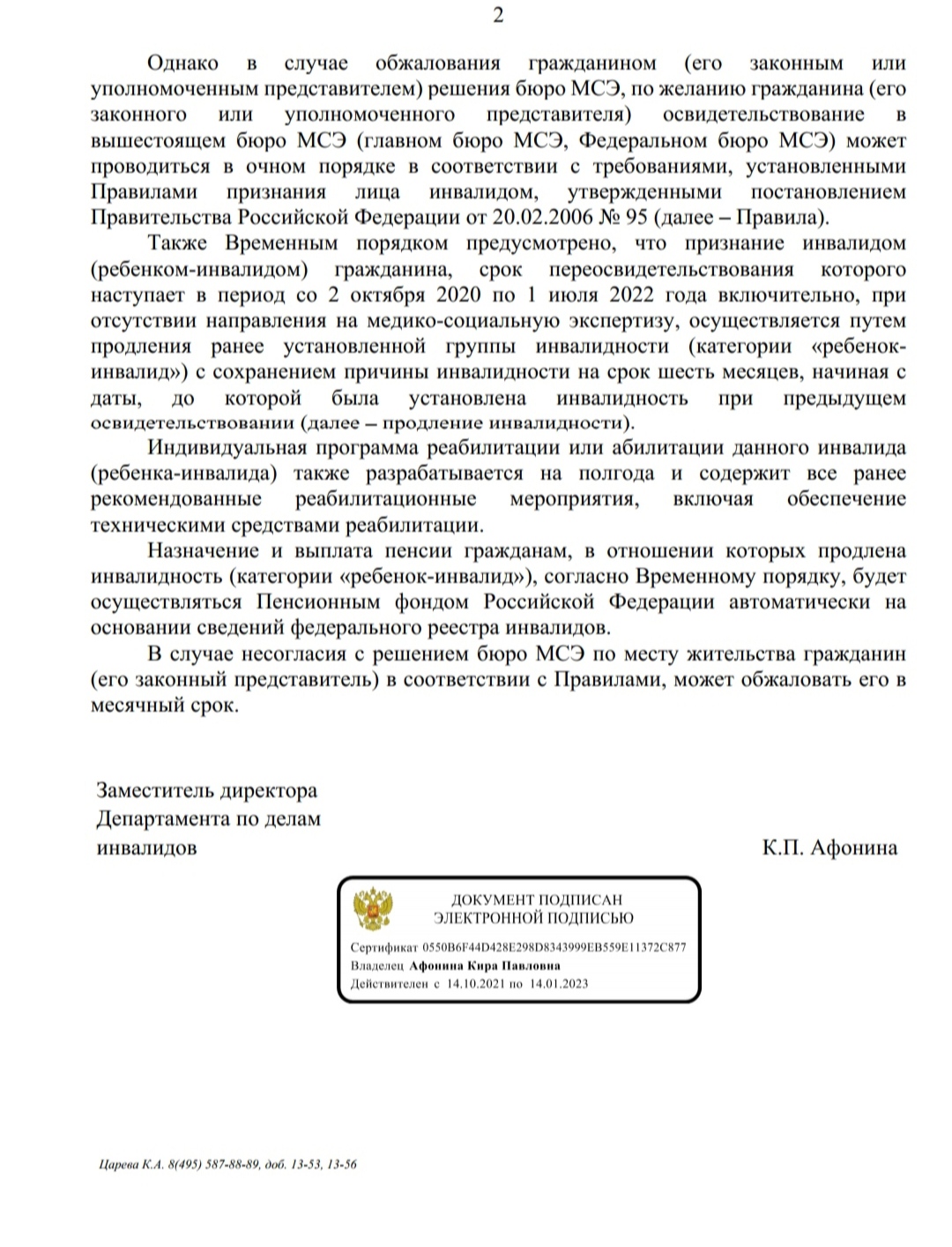 2

Однако в случае обжалования гражданином (его законным или уполномоченным представителем) решения бюро МСЭ, по желанию гражданина (его законного или уполномоченного представителя) освидетельствование в вышестоящем бюро МСЭ (главном бюро МСЭ, Федеральном бюро МСЭ) может проводиться в очном порядке в соответствии с требованиями, установленными Правилами признания лица инвалидом, утвержденными постановлением Правительства Российской Федерации от 20.02.2006 № 95 (далее – Правила).

Также Временным порядком предусмотрено, что признание инвалидом (ребенком-инвалидом) гражданина, срок переосвидетельствования которого наступает в период со 2 октября 2020 по 1 июля 2022 года включительно, при отсутствии направления на медико-социальную экспертизу, осуществляется путем продления ранее установленной группы инвалидности (категории «ребенок-инвалид») с сохранением причины инвалидности на срок шесть месяцев, начиная с даты, до которой была установлена инвалидность при предыдущем освидетельствовании (далее – продление инвалидности).

Индивидуальная программа реабилитации или абилитации данного инвалида (ребенка-инвалида) также разрабатывается на полгода и содержит все ранее рекомендованные реабилитационные мероприятия, включая обеспечение техническими средствами реабилитации.

Назначение и выплата пенсии гражданам, в отношении которых продлена инвалидность (категории «ребенок-инвалид»), согласно Временному порядку, будет осуществляться Пенсионным фондом Российской Федерации автоматически на основании сведений федерального реестра инвалидов.

В случае несогласия с решением бюро МСЭ по месту жительства гражданин (его законный представитель) в соответствии с Правилами, может обжаловать его в месячный срок.

Заместитель директора
Департамента по делам
инвалидов

К.П. Афонина

ДОКУМЕНТ ПОДПИСАН
ЭЛЕКТРОННОЙ ПОДПИСЬЮ

Сертификат 0550B6F44D428E298D8343999EB559E11372C877
Владелец Афонина Кира Павловна
Действителен с 14.10.2021 по 14.01.2023

Царева К.А. 8(495) 587-88-89, доб. 13-53, 13-56